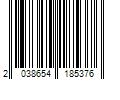 2 038654 185376